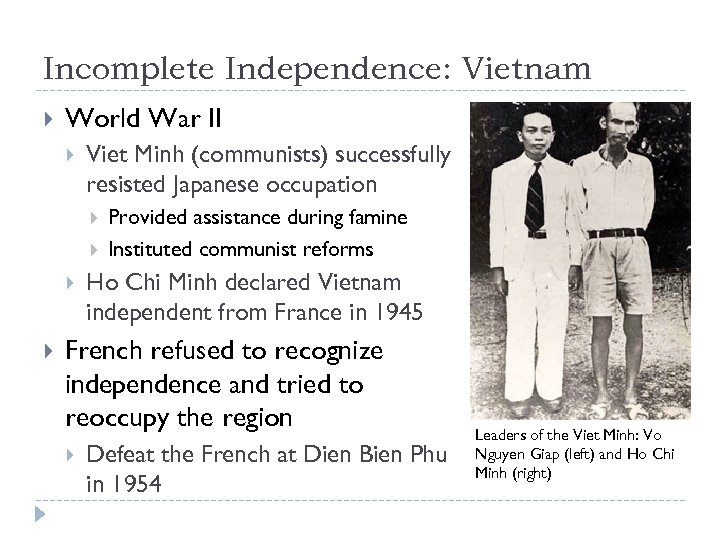 Incomplete Independence: Vietnam

World War II

Viet Minh (communists) successfully resisted Japanese occupation

Provided assistance during famine

Instituted communist reforms

Ho Chi Minh declared Vietnam independent from France in 1945

French refused to recognize independence and tried to reoccupy the region

Defeat the French at Dien Bien Phu in 1954

Leaders of the Viet Minh: Vo Nguyen Giap (left) and Ho Chi Minh (right)